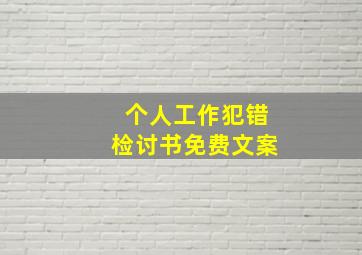 个人工作犯错
检讨书免费文案